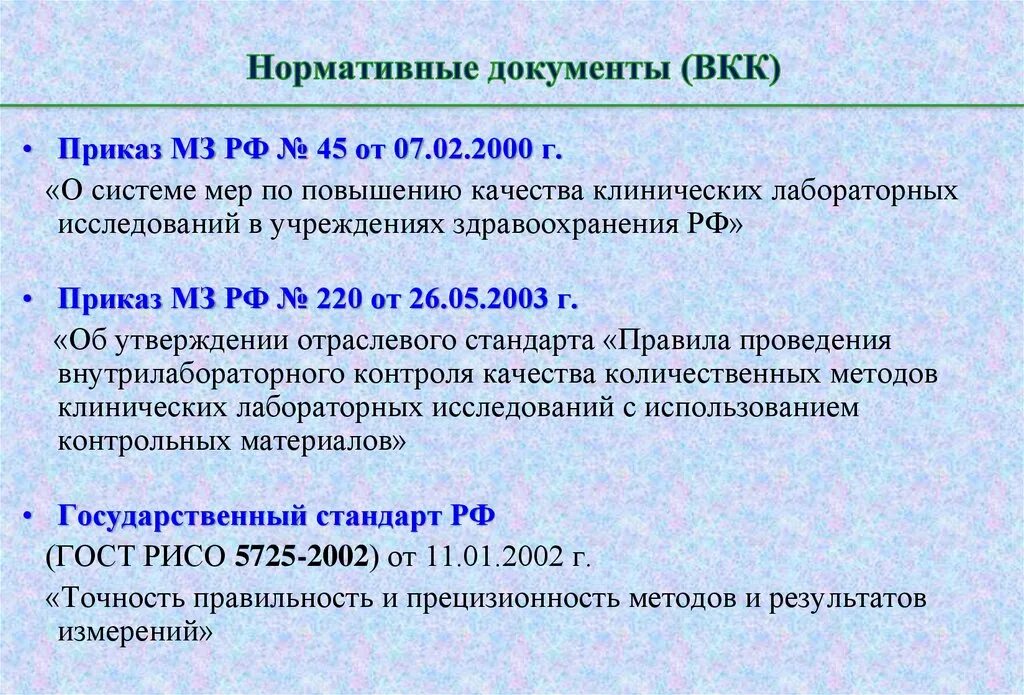 Нормативные документы (ВКК)

• Приказ МЗ РФ № 45 от 07.02.2000 г.

«О системе мер по повышению качества клинических лабораторных исследований в учреждениях здравоохранения РФ»

• Приказ МЗ РФ № 220 от 26.05.2003 г.

«Об утверждении отраслевого стандарта «Правила проведения внутрилабораторного контроля качества количественных методов клинических лабораторных исследований с использованием контрольных материалов»

• Государственный стандарт РФ

(ГОСТ РИСО 5725-2002) от 11.01.2002 г.

«Точность правильность и прецизионность методов и результатов измерений»